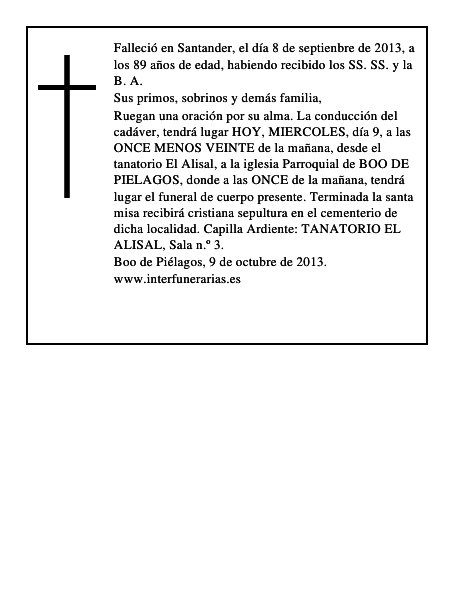 Falleció en Santander, el día 8 de septienbre de 2013, a los 89 años de edad, habiendo recibido los SS. SS. y la B. A.
Sus primos, sobrinos y demás familia,
Ruegan una oración por su alma. La conducción del cadáver, tendrá lugar HOY, MIERCOLES, día 9, a las ONCE MENOS VEINTE de la mañana, desde el tanatorio El Alisal, a la iglesia Parroquial de BOO DE PIELAGOS, donde a las ONCE de la mañana, tendrá lugar el funeral de cuerpo presente. Terminada la santa misa recibirá cristiana sepultura en el cementerio de dicha localidad. Capilla Ardiente: TANATORIO EL ALISAL, Sala n.º 3.
Boo de Piélagos, 9 de octubre de 2013.
www.interfunerarias.es